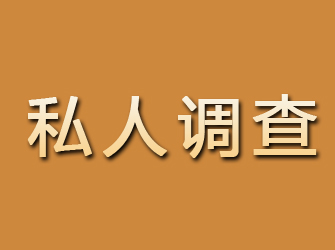 私人调查